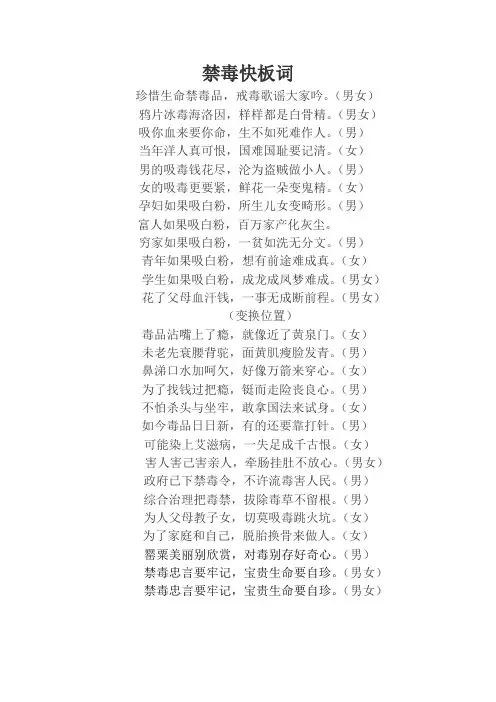 禁毒快板词

珍惜生命禁毒品，戒毒歌谣大家吟。（男女）
鸦片冰毒海洛因，样样都是白骨精。（男女）
吸你血来要你命，生不如死难作人。（男）
当年洋人真可恨，国难国耻要记清。（女）
男的吸毒钱花尽，沦为盗贼做小人。（男）
女的吸毒更要紧，鲜花一朵变鬼精。（女）
孕妇如果吸白粉，所生儿女变畸形。（男）
富人如果吸白粉，百万家产化灰尘。
穷家如果吸白粉，一贫如洗无分文。（男）
青年如果吸白粉，想有前途难成真。（女）
学生如果吸白粉，成龙成凤梦难成。（男女）
花了父母血汗钱，一事无成断前程。（男女）
（变换位置）
毒品沾嘴上了瘾，就像近了黄泉门。（女）
未老先衰腰背驼，面黄肌瘦脸发青。（男）
鼻涕口水加呵欠，好像万箭来穿心。（女）
为了找钱过把瘾，铤而走险丧良心。（男）
不怕杀头与坐牢，敢拿国法来试身。（女）
如今毒品日日新，有的还要靠打针。（男）
可能染上艾滋病，一失足成千古恨。（女）
害人害己害亲人，牵肠挂肚不放心。（男女）
政府已下禁毒令，不许流毒害人民。（男）
综合治理把毒禁，拔除毒草不留根。（男）
为人父母教子女，切莫吸毒跳火坑。（女）
为了家庭和自己，脱胎换骨来做人。（女）
罂粟美丽别欣赏，对毒别存好奇心。（男）
禁毒忠言要牢记，宝贵生命要自珍。（男女）
禁毒忠言要牢记，宝贵生命要自珍。（男女）